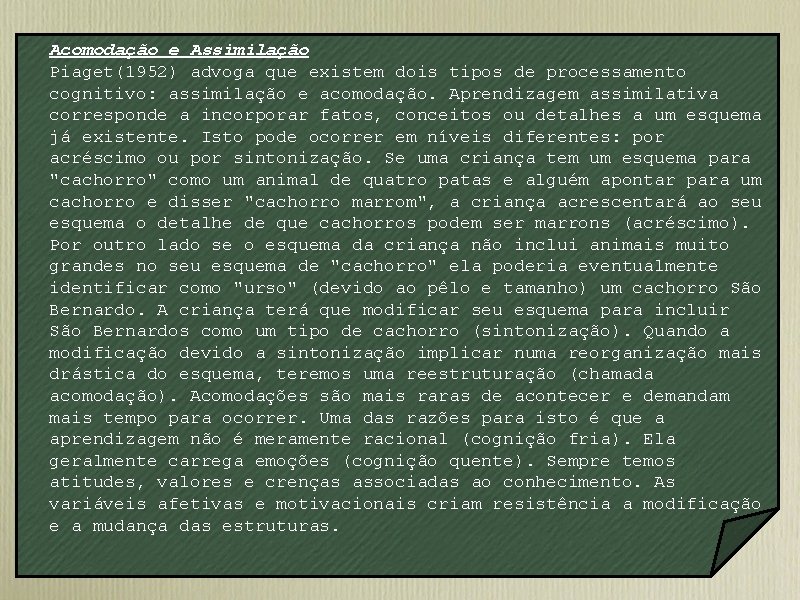 Acomodação e Assimilação
Piaget(1952) advoga que existem dois tipos de processamento cognitivo: assimilação e acomodação. Aprendizagem assimilativa corresponde a incorporar fatos, conceitos ou detalhes a um esquema já existente. Isto pode ocorrer em níveis diferentes: por acréscimo ou por sintonização. Se uma criança tem um esquema para "cachorro" como um animal de quatro patas e alguém apontar para um cachorro e disser "cachorro marrom", a criança acrescentará ao seu esquema o detalhe de que cachorros podem ser marrons (acréscimo). Por outro lado se o esquema da criança não inclui animais muito grandes no seu esquema de "cachorro" ela poderia eventualmente identificar como "urso" (devido ao pêlo e tamanho) um cachorro São Bernardo. A criança terá que modificar seu esquema para incluir São Bernardos como um tipo de cachorro (sintonização). Quando a modificação devido a sintonização implicar numa reorganização mais drástica do esquema, teremos uma reestruturação (chamada acomodação). Acomodações são mais raras de acontecer e demandam mais tempo para ocorrer. Uma das razões para isto é que a aprendizagem não é meramente racional (cognição fria). Ela geralmente carrega emoções (cognição quente). Sempre temos atitudes, valores e crenças associadas ao conhecimento. As variáveis afetivas e motivacionais criam resistência a modificação e a mudança das estruturas.